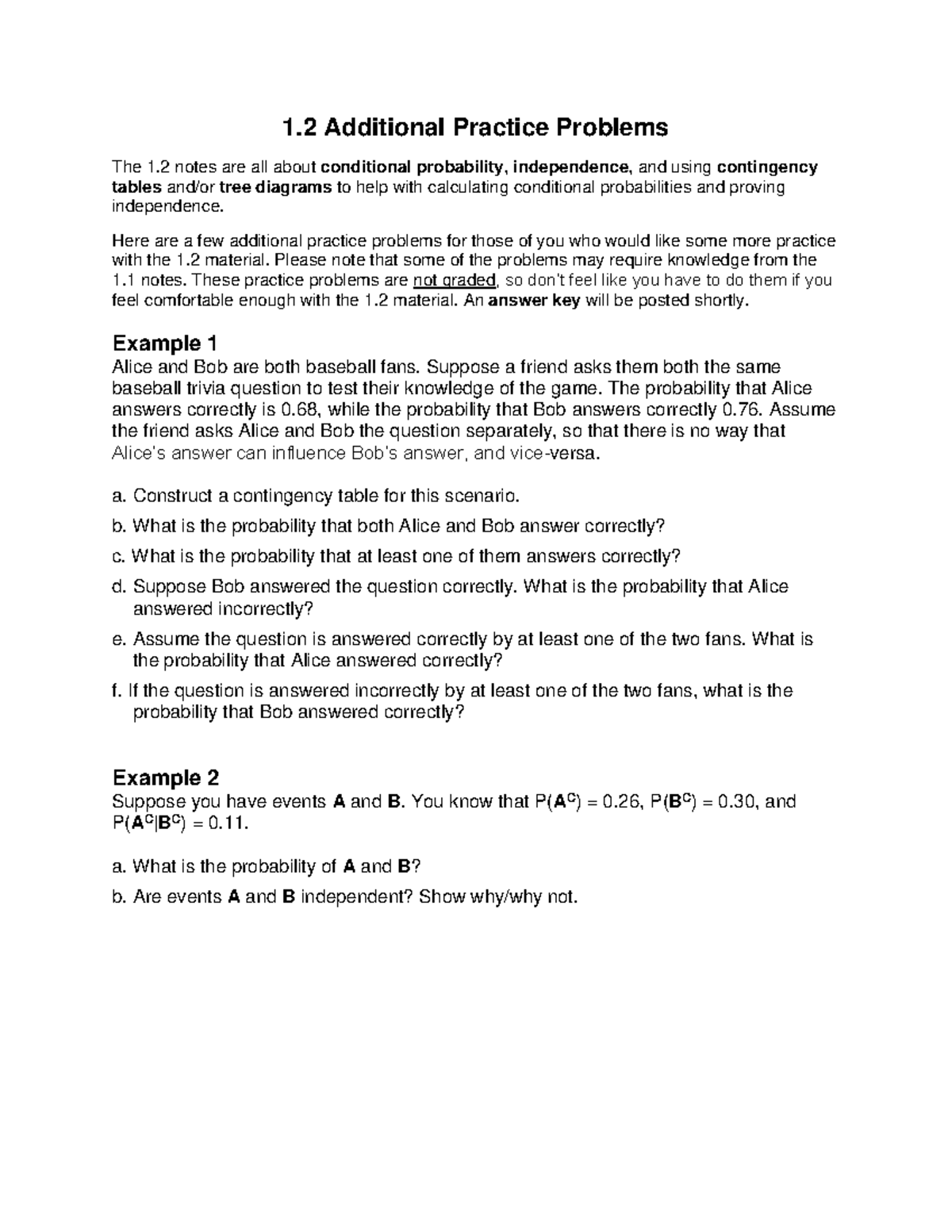 1.2 Additional Practice Problems

The 1.2 notes are all about conditional probability, independence, and using contingency tables and/or tree diagrams to help with calculating conditional probabilities and proving independence.

Here are a few additional practice problems for those of you who would like some more practice with the 1.2 material. Please note that some of the problems may require knowledge from the 1.1 notes. These practice problems are not graded, so don't feel like you have to do them if you feel comfortable enough with the 1.2 material. An answer key will be posted shortly.

Example 1
Alice and Bob are both baseball fans. Suppose a friend asks them both the same baseball trivia question to test their knowledge of the game. The probability that Alice answers correctly is 0.68, while the probability that Bob answers correctly 0.76. Assume the friend asks Alice and Bob the question separately, so that there is no way that Alice's answer can influence Bob's answer, and vice-versa.

a. Construct a contingency table for this scenario.

b. What is the probability that both Alice and Bob answer correctly?

c. What is the probability that at least one of them answers correctly?

d. Suppose Bob answered the question correctly. What is the probability that Alice answered incorrectly?

e. Assume the question is answered correctly by at least one of the two fans. What is the probability that Alice answered correctly?

f. If the question is answered incorrectly by at least one of the two fans, what is the probability that Bob answered correctly?

Example 2
Suppose you have events A and B. You know that $P(A^C) = 0.26$, $P(B^C) = 0.30$, and $P(A^C|B^C) = 0.11$.

a. What is the probability of A and B?

b. Are events A and B independent? Show why/why not.